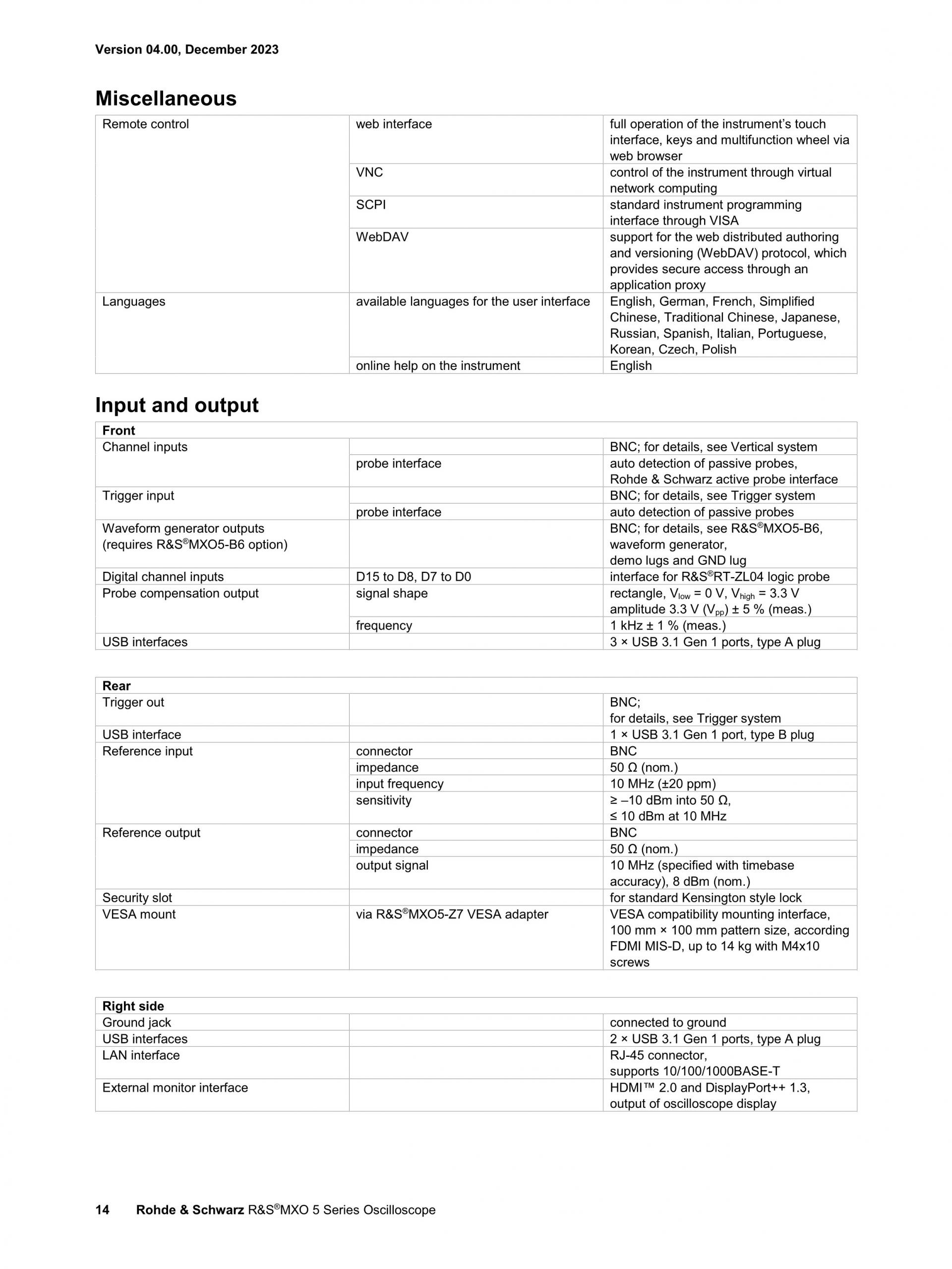 Version 04.00, December 2023

Miscellaneous

| | | |
|---|---|---|
| Remote control | web interface | full operation of the instrument's touch interface, keys and multifunction wheel via web browser |
| | VNC | control of the instrument through virtual network computing |
| | SCPI | standard instrument programming interface through VISA |
| | WebDAV | support for the web distributed authoring and versioning (WebDAV) protocol, which provides secure access through an application proxy |
| Languages | available languages for the user interface | English, German, French, Simplified Chinese, Traditional Chinese, Japanese, Russian, Spanish, Italian, Portuguese, Korean, Czech, Polish |
| | online help on the instrument | English |

Input and output

| Front | | |
|---|---|---|
| Channel inputs | | BNC; for details, see Vertical system |
| | probe interface | auto detection of passive probes, Rohde & Schwarz active probe interface |
| Trigger input | | BNC; for details, see Trigger system |
| | probe interface | auto detection of passive probes |
| Waveform generator outputs (requires R&S®MXO5-B6 option) | | BNC; for details, see R&S®MXO5-B6, waveform generator, demo lugs and GND lug |
| Digital channel inputs | D15 to D8, D7 to D0 | interface for R&S®RT-ZL04 logic probe |
| Probe compensation output | signal shape | rectangle, $V_{low}$ = 0 V, $V_{high}$ = 3.3 V amplitude 3.3 V ($V_{pp}$) ± 5 % (meas.) |
| | frequency | 1 kHz ± 1 % (meas.) |
| USB interfaces | | 3 × USB 3.1 Gen 1 ports, type A plug |

| Rear | | |
|---|---|---|
| Trigger out | | BNC; for details, see Trigger system |
| USB interface | | 1 × USB 3.1 Gen 1 port, type B plug |
| Reference input | connector | BNC |
| | impedance | 50 Ω (nom.) |
| | input frequency | 10 MHz (±20 ppm) |
| | sensitivity | ≥ –10 dBm into 50 Ω, ≤ 10 dBm at 10 MHz |
| Reference output | connector | BNC |
| | impedance | 50 Ω (nom.) |
| | output signal | 10 MHz (specified with timebase accuracy), 8 dBm (nom.) |
| Security slot | | for standard Kensington style lock |
| VESA mount | via R&S®MXO5-Z7 VESA adapter | VESA compatibility mounting interface, 100 mm × 100 mm pattern size, according FDMI MIS-D, up to 14 kg with M4x10 screws |

| Right side | | |
|---|---|---|
| Ground jack | | connected to ground |
| USB interfaces | | 2 × USB 3.1 Gen 1 ports, type A plug |
| LAN interface | | RJ-45 connector, supports 10/100/1000BASE-T |
| External monitor interface | | HDMI™ 2.0 and DisplayPort++ 1.3, output of oscilloscope display |

14 Rohde & Schwarz R&S®MXO 5 Series Oscilloscope